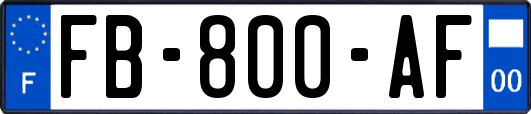 F
FB-800-AF
00